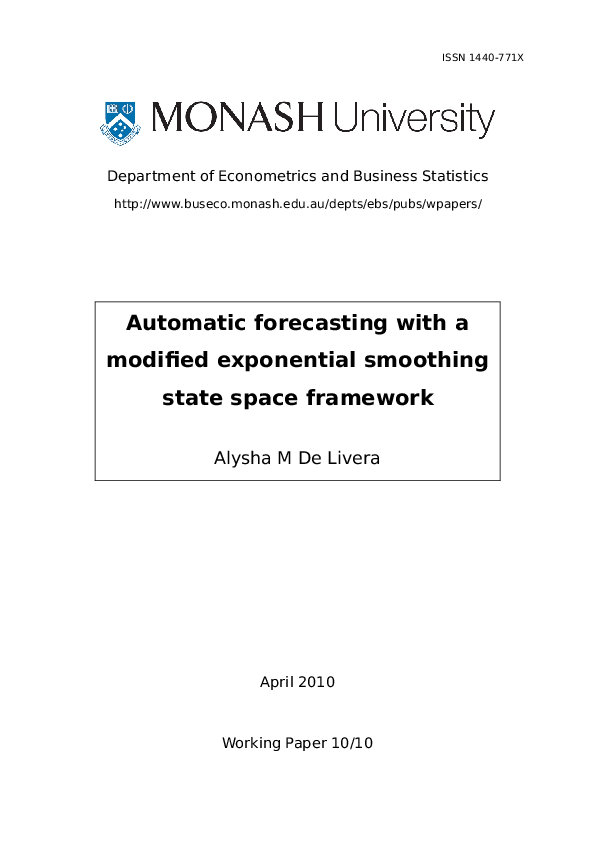 ISSN 1440-771X

MONASH University

Department of Econometrics and Business Statistics

http://www.buseco.monash.edu.au/depts/ebs/pubs/wpapers/

Automatic forecasting with a modified exponential smoothing state space framework

Alysha M De Livera

April 2010

Working Paper 10/10